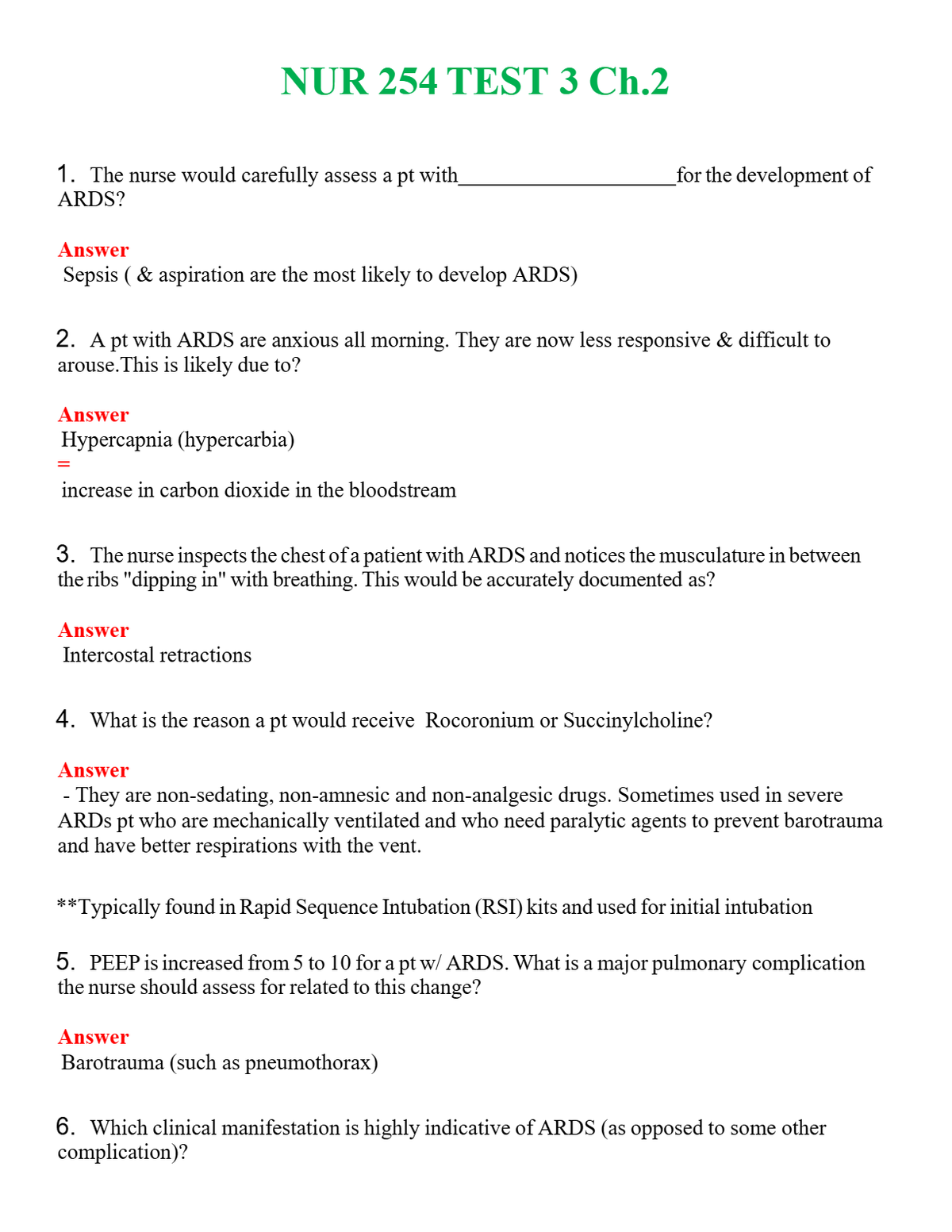 NUR 254 TEST 3 Ch.2

1. The nurse would carefully assess a pt with____for the development of ARDS?

Answer
Sepsis ( & aspiration are the most likely to develop ARDS)

2. A pt with ARDS are anxious all morning. They are now less responsive & difficult to arouse.This is likely due to?

Answer
Hypercapnia (hypercarbia)
=
increase in carbon dioxide in the bloodstream

3. The nurse inspects the chest of a patient with ARDS and notices the musculature in between the ribs "dipping in" with breathing. This would be accurately documented as?

Answer
Intercostal retractions

4. What is the reason a pt would receive Rocoronium or Succinylcholine?

Answer
- They are non-sedating, non-amnesic and non-analgesic drugs. Sometimes used in severe ARDs pt who are mechanically ventilated and who need paralytic agents to prevent barotrauma and have better respirations with the vent.

**Typically found in Rapid Sequence Intubation (RSI) kits and used for initial intubation

5. PEEP is increased from 5 to 10 for a pt w/ ARDS. What is a major pulmonary complication the nurse should assess for related to this change?

Answer
Barotrauma (such as pneumothorax)

6. Which clinical manifestation is highly indicative of ARDS (as opposed to some other complication)?